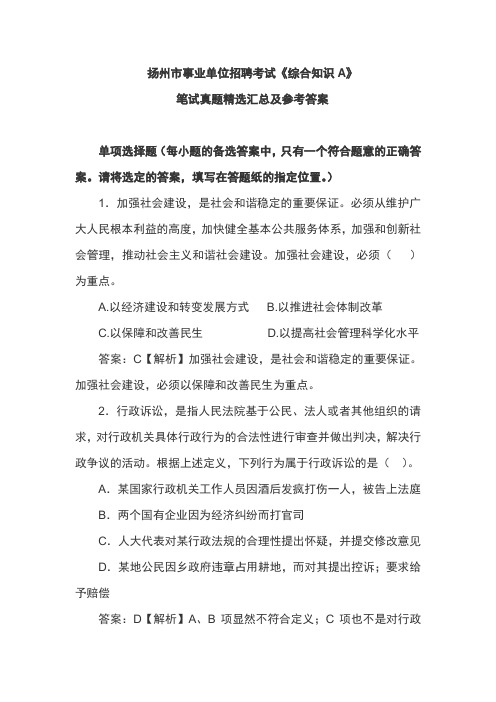 扬州市事业单位招聘考试《综合知识 A》

笔试真题精选汇总及参考答案

单项选择题（每小题的备选答案中，只有一个符合题意的正确答案。请将选定的答案，填写在答题纸的指定位置。）

1．加强社会建设，是社会和谐稳定的重要保证。必须从维护广大人民根本利益的高度，加快健全基本公共服务体系，加强和创新社会管理，推动社会主义和谐社会建设。加强社会建设，必须（　）为重点。

A.以经济建设和转变发展方式　B.以推进社会体制改革

C.以保障和改善民生　D.以提高社会管理科学化水平

答案：C【解析】加强社会建设，是社会和谐稳定的重要保证。加强社会建设，必须以保障和改善民生为重点。

2．行政诉讼，是指人民法院基于公民、法人或者其他组织的请求，对行政机关具体行政行为的合法性进行审查并做出判决，解决行政争议的活动。根据上述定义，下列行为属于行政诉讼的是（　）。

A．某国家行政机关工作人员因酒后发疯打伤一人，被告上法庭

B．两个国有企业因为经济纠纷而打官司

C．人大代表对某行政法规的合理性提出怀疑，并提交修改意见

D．某地公民因乡政府违章占用耕地，而对其提出控诉；要求给予赔偿

答案：D【解析】A、B 项显然不符合定义；C 项也不是对行政